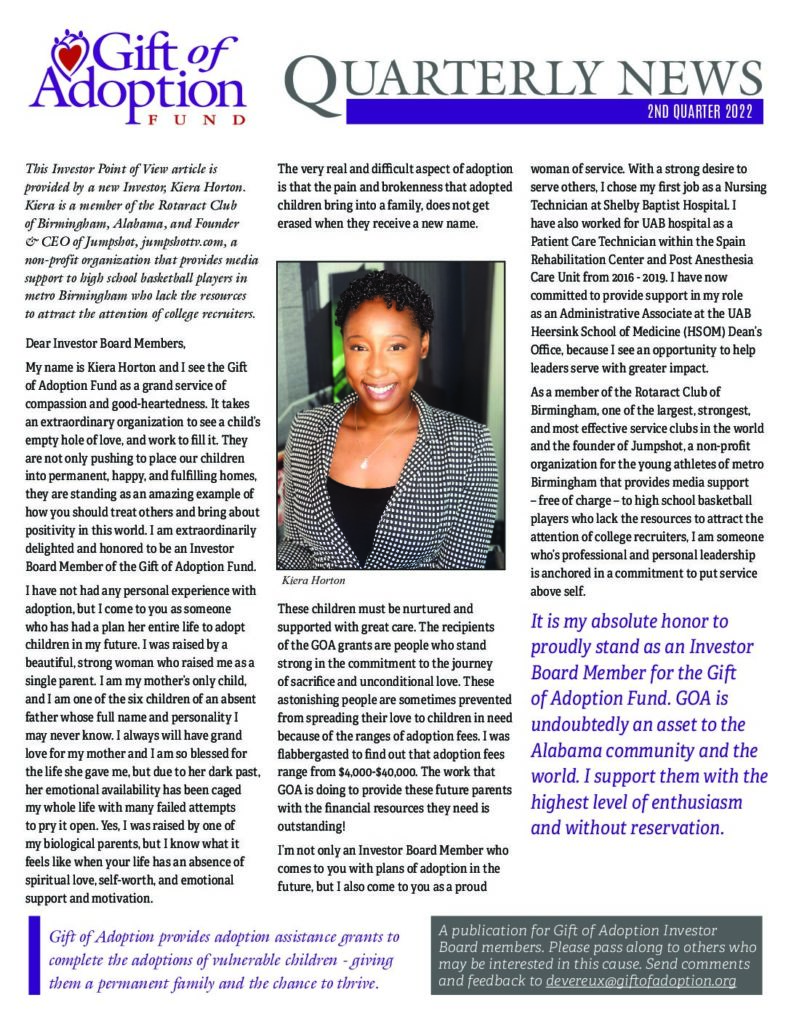 Gift of Adoption FUND

QUARTERLY NEWS

2ND QUARTER 2022

This Investor Point of View article is provided by a new Investor, Kiera Horton. Kiera is a member of the Rotaract Club of Birmingham, Alabama, and Founder & CEO of Jumpshot, jumpshottv.com, a non-profit organization that provides media support to high school basketball players in metro Birmingham who lack the resources to attract the attention of college recruiters.

Dear Investor Board Members,

My name is Kiera Horton and I see the Gift of Adoption Fund as a grand service of compassion and good-heartedness. It takes an extraordinary organization to see a child's empty hole of love, and work to fill it. They are not only pushing to place our children into permanent, happy, and fulfilling homes, they are standing as an amazing example of how you should treat others and bring about positivity in this world. I am extraordinarily delighted and honored to be an Investor Board Member of the Gift of Adoption Fund.

I have not had any personal experience with adoption, but I come to you as someone who has had a plan her entire life to adopt children in my future. I was raised by a beautiful, strong woman who raised me as a single parent. I am my mother's only child, and I am one of the six children of an absent father whose full name and personality I may never know. I always will have grand love for my mother and I am so blessed for the life she gave me, but due to her dark past, her emotional availability has been caged my whole life with many failed attempts to pry it open. Yes, I was raised by one of my biological parents, but I know what it feels like when your life has an absence of spiritual love, self-worth, and emotional support and motivation.

The very real and difficult aspect of adoption is that the pain and brokenness that adopted children bring into a family, does not get erased when they receive a new name.

Kiera Horton

These children must be nurtured and supported with great care. The recipients of the GOA grants are people who stand strong in the commitment to the journey of sacrifice and unconditional love. These astonishing people are sometimes prevented from spreading their love to children in need because of the ranges of adoption fees. I was flabbergasted to find out that adoption fees range from $4,000-$40,000. The work that GOA is doing to provide these future parents with the financial resources they need is outstanding!

I'm not only an Investor Board Member who comes to you with plans of adoption in the future, but I also come to you as a proud woman of service. With a strong desire to serve others, I chose my first job as a Nursing Technician at Shelby Baptist Hospital. I have also worked for UAB hospital as a Patient Care Technician within the Spain Rehabilitation Center and Post Anesthesia Care Unit from 2016 - 2019. I have now committed to provide support in my role as an Administrative Associate at the UAB Heersink School of Medicine (HSOM) Dean's Office, because I see an opportunity to help leaders serve with greater impact.

As a member of the Rotaract Club of Birmingham, one of the largest, strongest, and most effective service clubs in the world and the founder of Jumpshot, a non-profit organization for the young athletes of metro Birmingham that provides media support – free of charge – to high school basketball players who lack the resources to attract the attention of college recruiters, I am someone who's professional and personal leadership is anchored in a commitment to put service above self.

It is my absolute honor to proudly stand as an Investor Board Member for the Gift of Adoption Fund. GOA is undoubtedly an asset to the Alabama community and the world. I support them with the highest level of enthusiasm and without reservation.

Gift of Adoption provides adoption assistance grants to complete the adoptions of vulnerable children - giving them a permanent family and the chance to thrive.

A publication for Gift of Adoption Investor Board members. Please pass along to others who may be interested in this cause. Send comments and feedback to devereux@giftofadoption.org